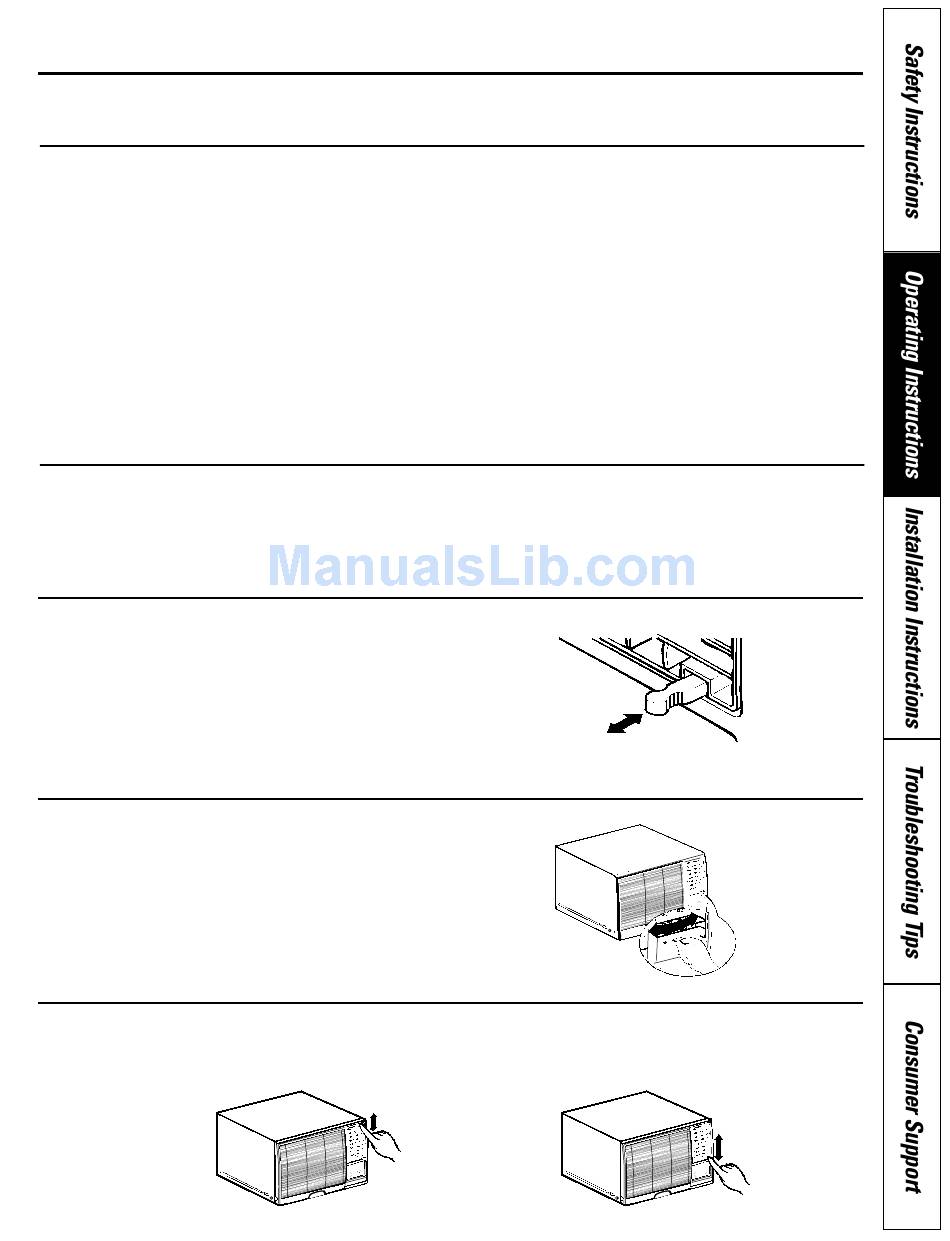 ManualsLib.com

Safety Instructions

Operating Instructions

Installation Instructions

Troubleshooting Tips

Consumer Support